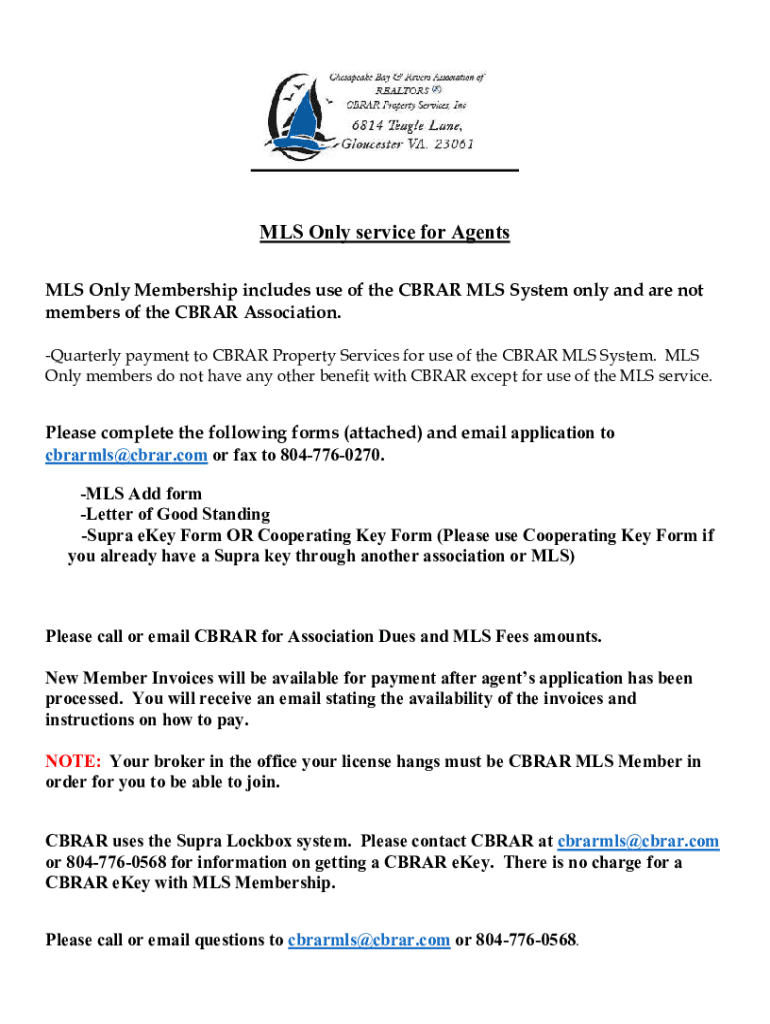 Chesapeake Bay & Rivers Association of REALTORS ®
CBRAR Property Services, Inc
6814 Teagle Lane,
Gloucester VA. 23061

MLS Only service for Agents

MLS Only Membership includes use of the CBRAR MLS System only and are not members of the CBRAR Association.

-Quarterly payment to CBRAR Property Services for use of the CBRAR MLS System. MLS Only members do not have any other benefit with CBRAR except for use of the MLS service.

Please complete the following forms (attached) and email application to cbrarmls@cbrar.com or fax to 804-776-0270.

-MLS Add form
-Letter of Good Standing
-Supra eKey Form OR Cooperating Key Form (Please use Cooperating Key Form if you already have a Supra key through another association or MLS)

Please call or email CBRAR for Association Dues and MLS Fees amounts.

New Member Invoices will be available for payment after agent's application has been processed. You will receive an email stating the availability of the invoices and instructions on how to pay.

NOTE: Your broker in the office your license hangs must be CBRAR MLS Member in order for you to be able to join.

CBRAR uses the Supra Lockbox system. Please contact CBRAR at cbrarmls@cbrar.com or 804-776-0568 for information on getting a CBRAR eKey. There is no charge for a CBRAR eKey with MLS Membership.

Please call or email questions to cbrarmls@cbrar.com or 804-776-0568.